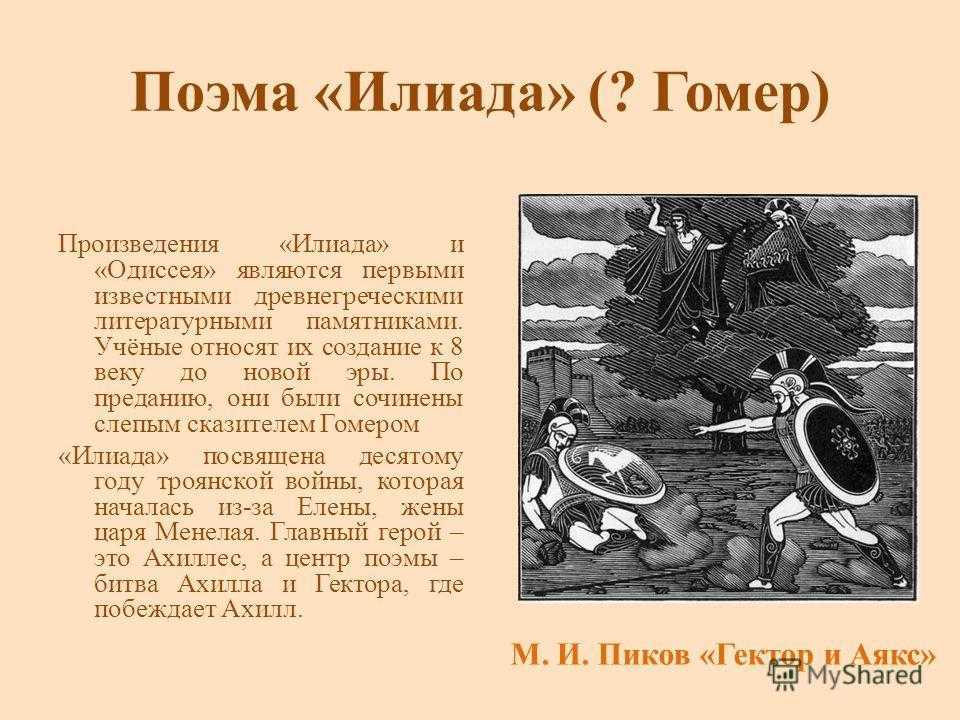 Поэма «Илиада» (? Гомер)

Произведения «Илиада» и «Одиссея» являются первыми известными древнегреческими литературными памятниками. Учёные относят их создание к 8 веку до новой эры. По преданию, они были сочинены слепым сказителем Гомером

«Илиада» посвящена десятому году троянской войны, которая началась из-за Елены, жены царя Менелая. Главный герой – это Ахиллес, а центр поэмы – битва Ахилла и Гектора, где побеждает Ахилл.

М. И. Пиков «Гектор и Аякс»

MyShared